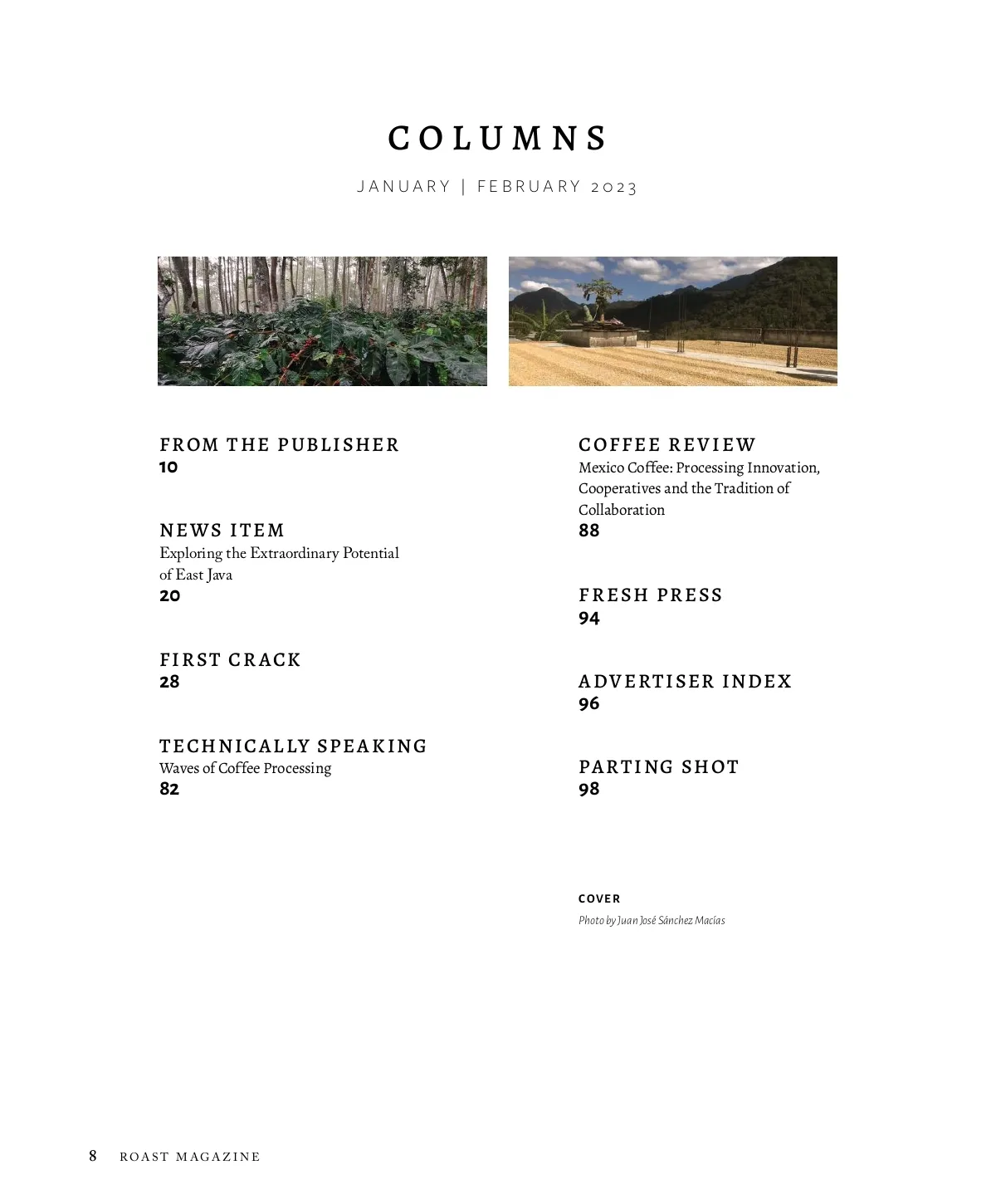 COLUMNS

JANUARY | FEBRUARY 2023

FROM THE PUBLISHER
10

NEWS ITEM
Exploring the Extraordinary Potential of East Java
20

FIRST CRACK
28

TECHNICALLY SPEAKING
Waves of Coffee Processing
82

COFFEE REVIEW
Mexico Coffee: Processing Innovation, Cooperatives and the Tradition of Collaboration
88

FRESH PRESS
94

ADVERTISER INDEX
96

PARTING SHOT
98

COVER
Photo by Juan José Sánchez Macías

8 ROAST MAGAZINE